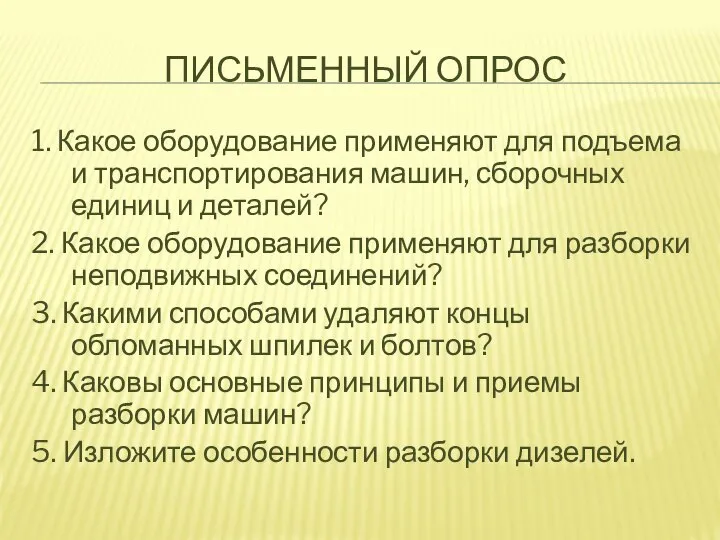 ПИСЬМЕННЫЙ ОПРОС

1. Какое оборудование применяют для подъема и транспортирования машин, сборочных единиц и деталей?

2. Какое оборудование применяют для разборки неподвижных соединений?

3. Какими способами удаляют концы обломанных шпилек и болтов?

4. Каковы основные принципы и приемы разборки машин?

5. Изложите особенности разборки дизелей.